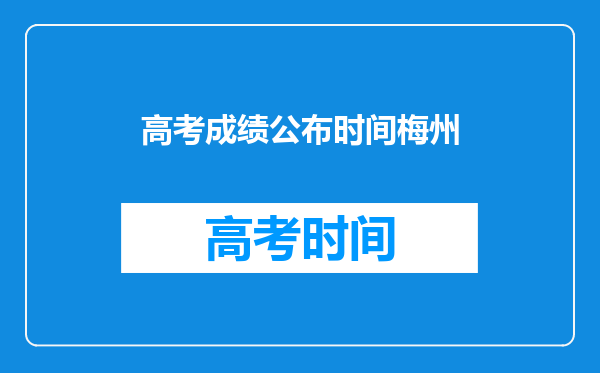 高考成绩公布时间梅州

高考时间